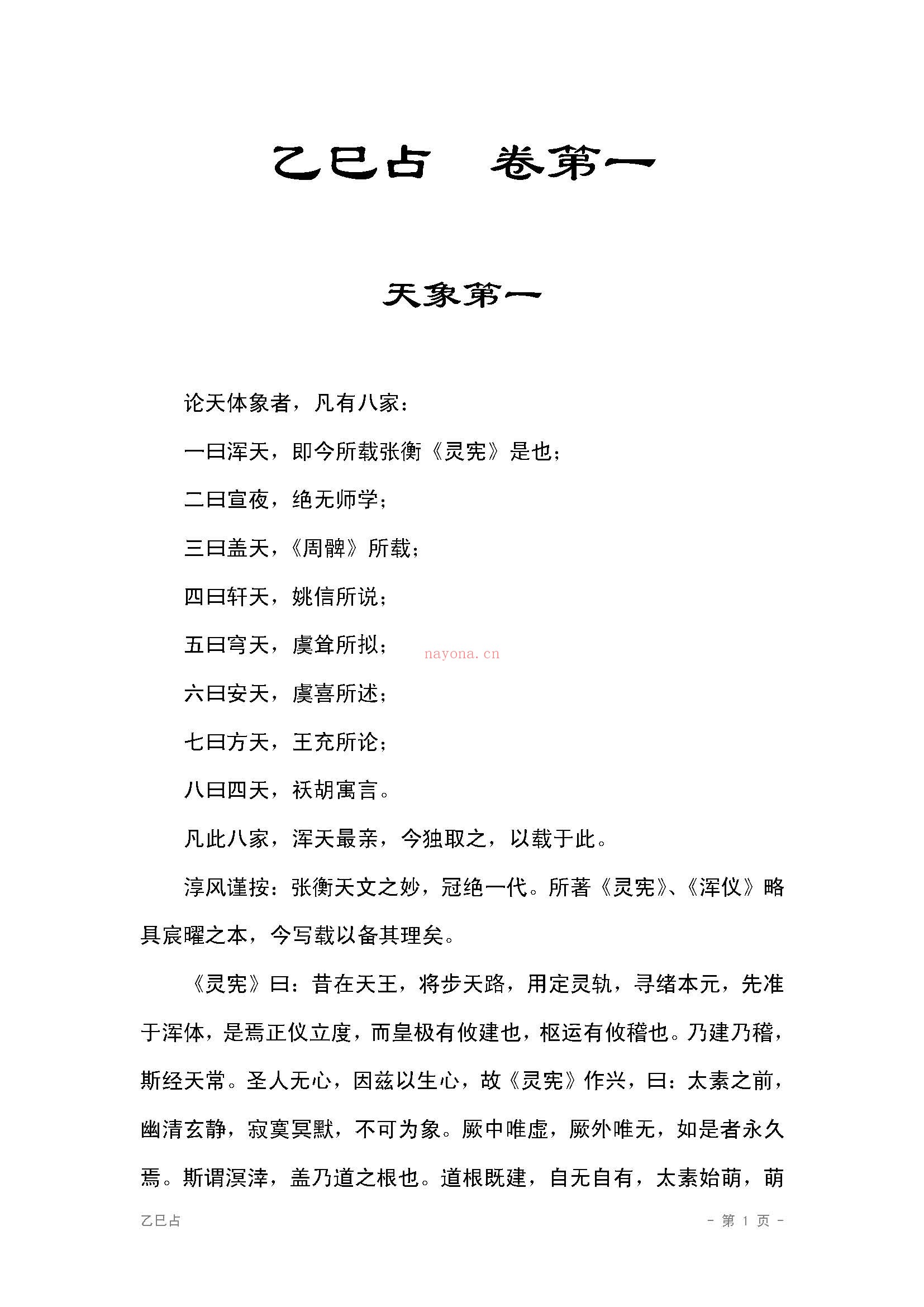 乙巳占 卷第一

天象第一

论天体象者，凡有八家：

一曰浑天，即今所载张衡《灵宪》是也；

二曰宣夜，绝无师学；

三曰盖天，《周髀》所载；

四曰轩天，姚信所说；

五曰穹天，虞耸所拟；

六曰安天，虞喜所述；

七曰方天，王充所论；

八曰四天，祆胡寓言。

凡此八家，浑天最亲，今独取之，以载于此。

淳风谨按：张衡天文之妙，冠绝一代。所著《灵宪》、《浑仪》略具宸曜之本，今写载以备其理矣。

《灵宪》曰：昔在天王，将步天路，用定灵轨，寻绪本元，先准于浑体，是焉正仪立度，而皇极有攸建也，枢运有攸稽也。乃建乃稽，斯经天常。圣人无心，因兹以生心，故《灵宪》作兴，曰：太素之前，幽清玄静，寂寞冥默，不可为象。厥中唯虚，厥外唯无，如是者永久焉。斯谓溟涬，盖乃道之根也。道根既建，自无自有，太素始萌，萌

乙巳占

- 第1页 -

nayona.cn